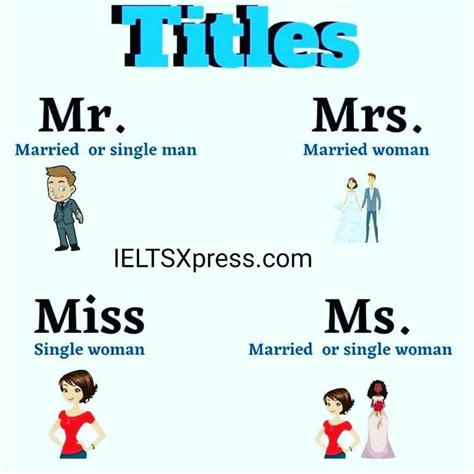 Titles

Mr.
Married or single man

Mrs.
Married woman

IELTSXpress.com

Miss
Single woman

Ms.
Married or single woman